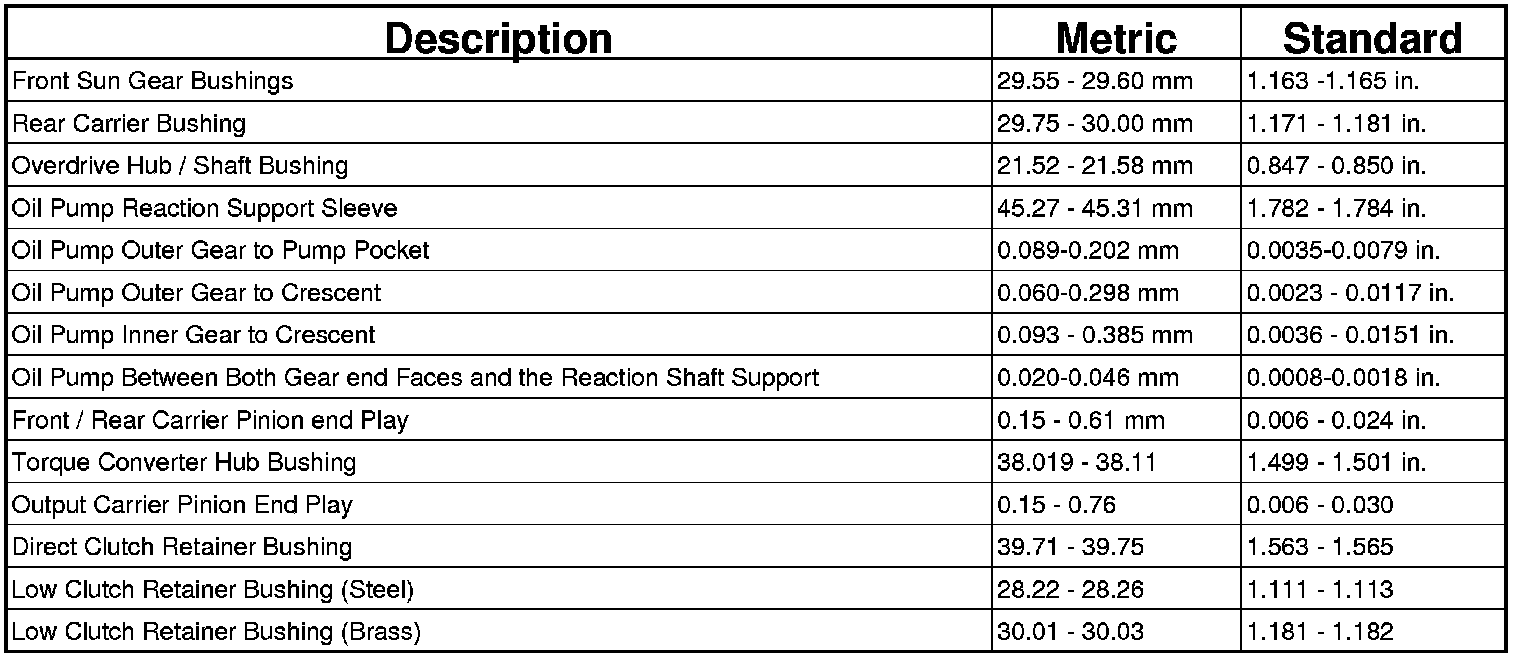 | Description | Metric | Standard |
|---|---|---|
| Front Sun Gear Bushings | 29.55 - 29.60 mm | 1.163 -1.165 in. |
| Rear Carrier Bushing | 29.75 - 30.00 mm | 1.171 - 1.181 in. |
| Overdrive Hub / Shaft Bushing | 21.52 - 21.58 mm | 0.847 - 0.850 in. |
| Oil Pump Reaction Support Sleeve | 45.27 - 45.31 mm | 1.782 - 1.784 in. |
| Oil Pump Outer Gear to Pump Pocket | 0.089-0.202 mm | 0.0035-0.0079 in. |
| Oil Pump Outer Gear to Crescent | 0.060-0.298 mm | 0.0023 - 0.0117 in. |
| Oil Pump Inner Gear to Crescent | 0.093 - 0.385 mm | 0.0036 - 0.0151 in. |
| Oil Pump Between Both Gear end Faces and the Reaction Shaft Support | 0.020-0.046 mm | 0.0008-0.0018 in. |
| Front / Rear Carrier Pinion end Play | 0.15 - 0.61 mm | 0.006 - 0.024 in. |
| Torque Converter Hub Bushing | 38.019 - 38.11 | 1.499 - 1.501 in. |
| Output Carrier Pinion End Play | 0.15 - 0.76 | 0.006 - 0.030 |
| Direct Clutch Retainer Bushing | 39.71 - 39.75 | 1.563 - 1.565 |
| Low Clutch Retainer Bushing (Steel) | 28.22 - 28.26 | 1.111 - 1.113 |
| Low Clutch Retainer Bushing (Brass) | 30.01 - 30.03 | 1.181 - 1.182 |